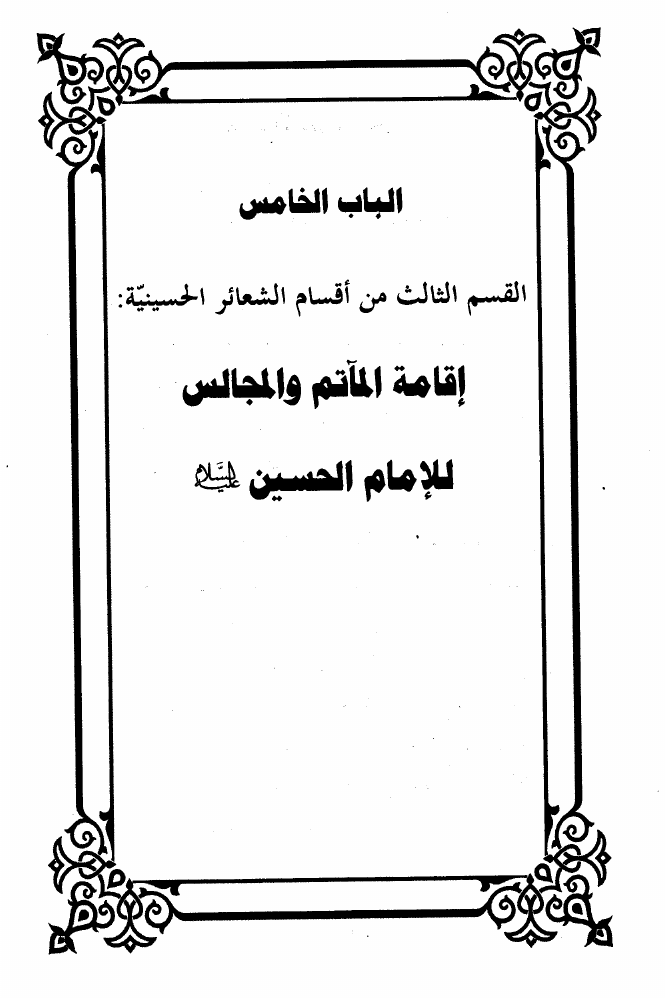 الباب الخامس

القسم الثالث من أقسام الشعائر الحسينيّة:

إقامة المآتم والمجالس

للإمام الحسين عليه السلام